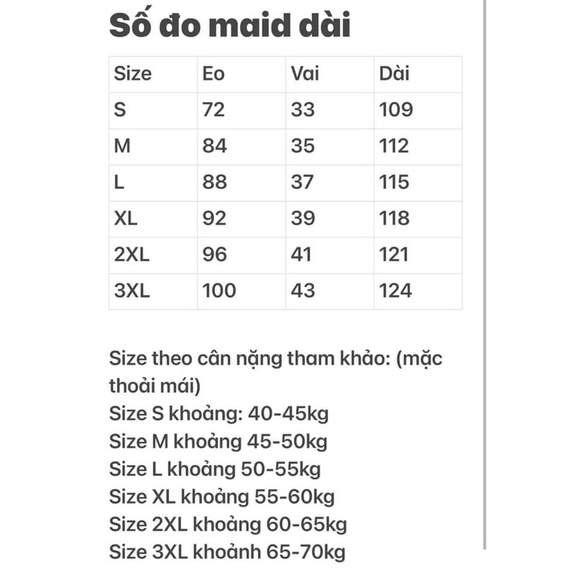 Số đo maid dài

| Size | Eo | Vai | Dài |
|---|---|---|---|
| S | 72 | 33 | 109 |
| M | 84 | 35 | 112 |
| L | 88 | 37 | 115 |
| XL | 92 | 39 | 118 |
| 2XL | 96 | 41 | 121 |
| 3XL | 100 | 43 | 124 |

Size theo cân nặng tham khảo: (mặc thoải mái)
Size S khoảng: 40-45kg
Size M khoảng 45-50kg
Size L khoảng 50-55kg
Size XL khoảng 55-60kg
Size 2XL khoảng 60-65kg
Size 3XL khoảnh 65-70kg